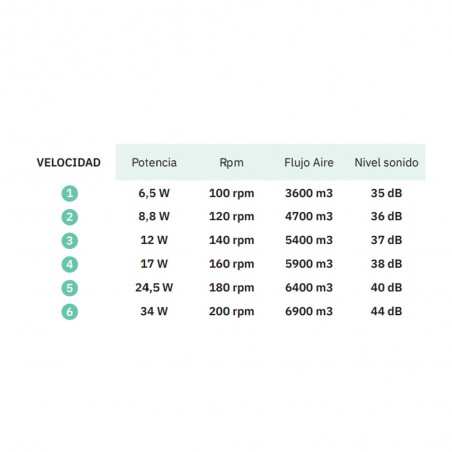 | VELOCIDAD | Potencia | Rpm | Flujo Aire | Nivel sonido |
|---|---|---|---|---|
| 1 | 6,5 W | 100 rpm | 3600 m3 | 35 dB |
| 2 | 8,8 W | 120 rpm | 4700 m3 | 36 dB |
| 3 | 12 W | 140 rpm | 5400 m3 | 37 dB |
| 4 | 17 W | 160 rpm | 5900 m3 | 38 dB |
| 5 | 24,5 W | 180 rpm | 6400 m3 | 40 dB |
| 6 | 34 W | 200 rpm | 6900 m3 | 44 dB |